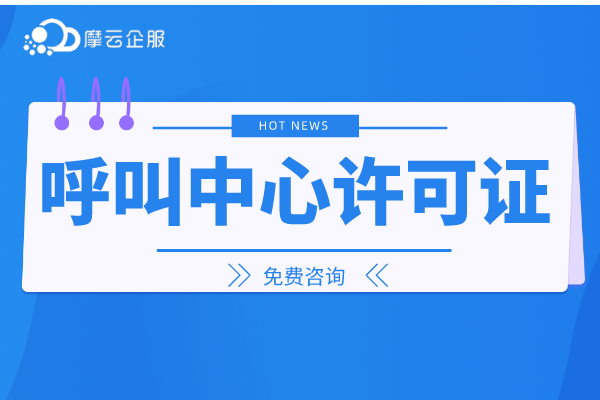 摩云企服

HOT NEWS

呼叫中心许可证

免费咨询